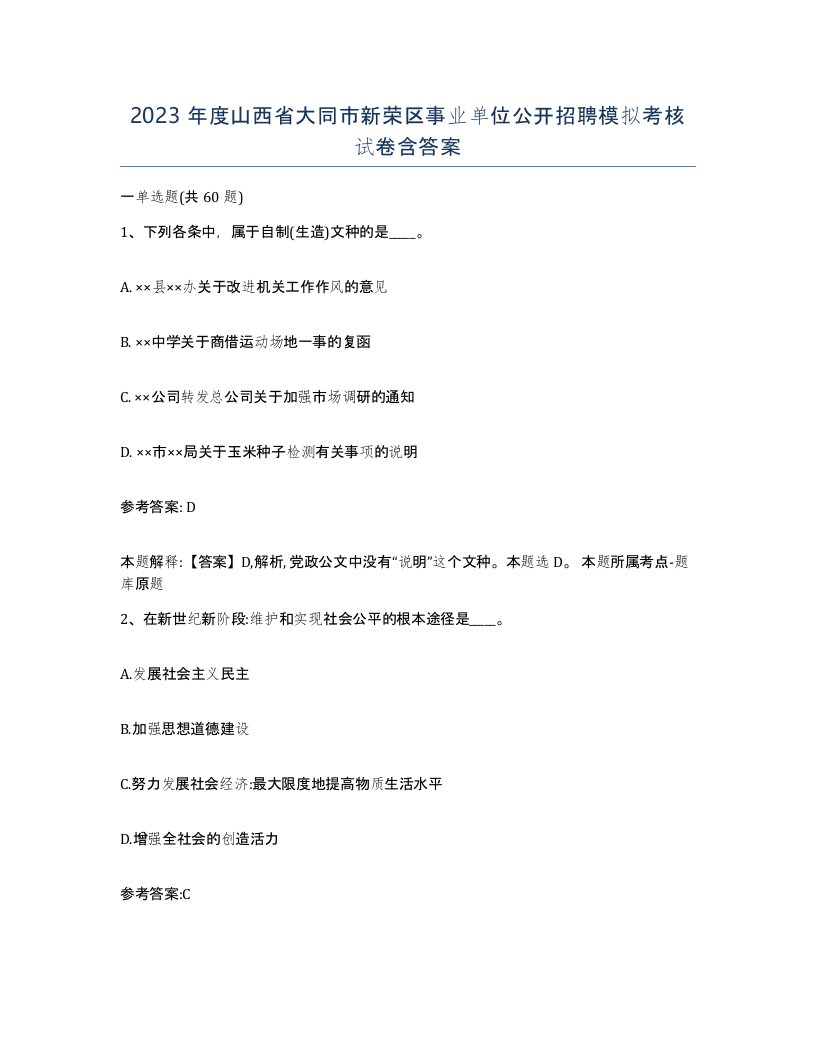 2023 年度山西省大同市新荣区事业单位公开招聘模拟考核试卷含答案

一单选题(共 60 题)

1、下列各条中，属于自制(生造)文种的是____。

A. ××县××办关于改进机关工作作风的意见

B. ××中学关于商借运动场地一事的复函

C. ××公司转发总公司关于加强市场调研的通知

D. ××市××局关于玉米种子检测有关事项的说明

参考答案: D

本题解释:【答案】D,解析, 党政公文中没有“说明”这个文种。本题选 D。 本题所属考点-题库原题

2、在新世纪新阶段:维护和实现社会公平的根本途径是____。

A.发展社会主义民主

B.加强思想道德建设

C.努力发展社会经济:最大限度地提高物质生活水平

D.增强全社会的创造活力

参考答案:C